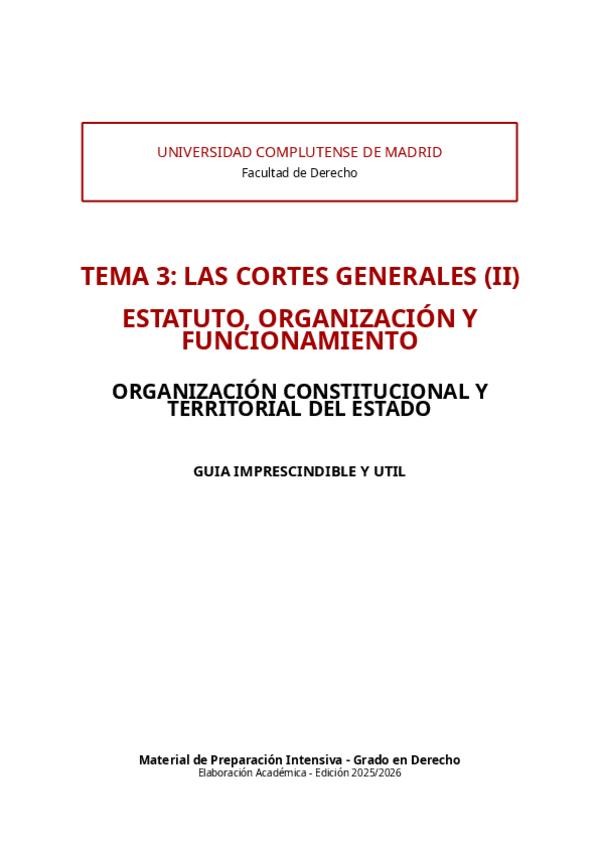 UNIVERSIDAD COMPLUTENSE DE MADRID
Facultad de Derecho

TEMA 3: LAS CORTES GENERALES (II)

ESTATUTO, ORGANIZACIÓN Y FUNCIONAMIENTO

ORGANIZACIÓN CONSTITUCIONAL Y TERRITORIAL DEL ESTADO

GUIA IMPRESCINDIBLE Y UTIL

Material de Preparación Intensiva - Grado en Derecho
Elaboración Académica - Edición 2025/2026